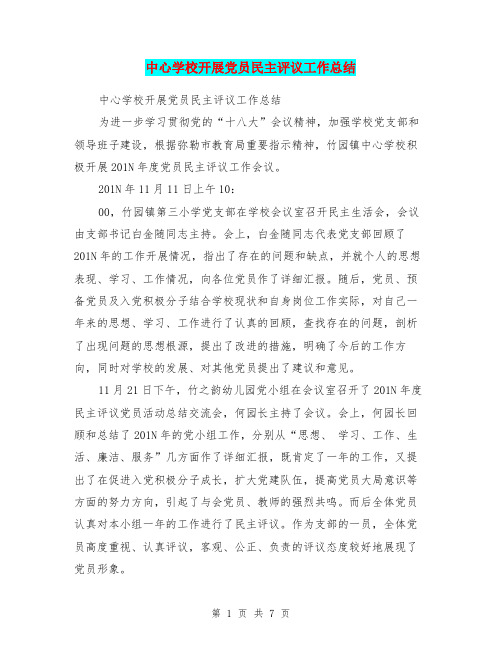 中心学校开展党员民主评议工作总结

中心学校开展党员民主评议工作总结

为进一步学习贯彻党的“十八大”会议精神，加强学校党支部和领导班子建设，根据弥勒市教育局重要指示精神，竹园镇中心学校积极开展201N年度党员民主评议工作会议。

201N年11月11日上午10：

00，竹园镇第三小学党支部在学校会议室召开民主生活会，会议由支部书记白金随同志主持。会上，白金随同志代表党支部回顾了201N年的工作开展情况，指出了存在的问题和缺点，并就个人的思想表现、学习、工作情况，向各位党员作了详细汇报。随后，党员、预备党员及入党积极分子结合学校现状和自身岗位工作实际，对自己一年来的思想、学习、工作进行了认真的回顾，查找存在的问题，剖析了出现问题的思想根源，提出了改进的措施，明确了今后的工作方向，同时对学校的发展、对其他党员提出了建议和意见。

11月21日下午，竹之韵幼儿园党小组在会议室召开了201N年度民主评议党员活动总结交流会，何园长主持了会议。会上，何园长回顾和总结了201N年的党小组工作，分别从“思想、 学习、工作、生活、廉洁、服务”几方面作了详细汇报，既肯定了一年的工作，又提出了在促进入党积极分子成长，扩大党建队伍，提高党员大局意识等方面的努力方向，引起了与会党员、教师的强烈共鸣。而后全体党员认真对本小组一年的工作进行了民主评议。作为支部的一员，全体党员高度重视、认真评议，客观、公正、负责的评议态度较好地展现了党员形象。

第 1 页 共 7 页